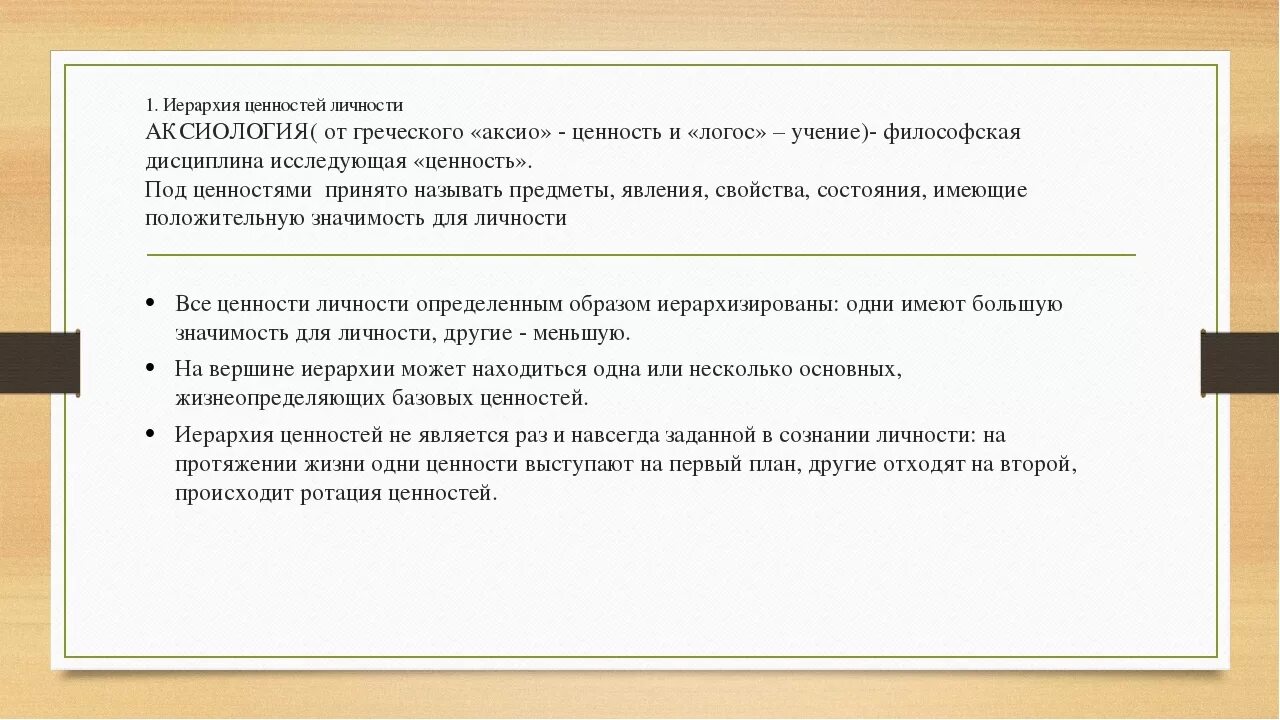 1. Иерархия ценностей личности
АКСИОЛОГИЯ( от греческого «аксио» - ценность и «логос» – учение)- философская дисциплина исследующая «ценность».
Под ценностями  принято называть предметы, явления, свойства, состояния, имеющие положительную значимость для личности

• Все ценности личности определенным образом иерархизированы: одни имеют большую значимость для личности, другие - меньшую.
• На вершине иерархии может находиться одна или несколько основных, жизнеопределяющих базовых ценностей.
• Иерархия ценностей не является раз и навсегда заданной в сознании личности: на протяжении жизни одни ценности выступают на первый план, другие отходят на второй, происходит ротация ценностей.